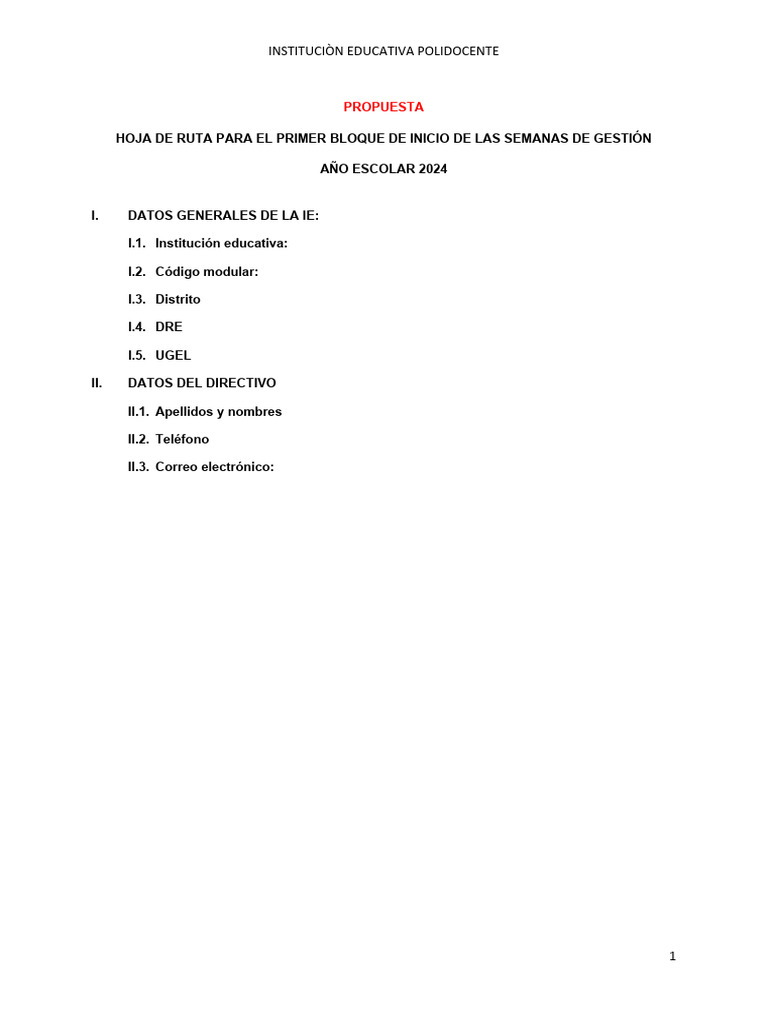 INSTITUCIÒN EDUCATIVA POLIDOCENTE

PROPUESTA

HOJA DE RUTA PARA EL PRIMER BLOQUE DE INICIO DE LAS SEMANAS DE GESTIÓN

AÑO ESCOLAR 2024

I. DATOS GENERALES DE LA IE:

I.1. Institución educativa:

I.2. Código modular:

I.3. Distrito

I.4. DRE

I.5. UGEL

II. DATOS DEL DIRECTIVO

II.1. Apellidos y nombres

II.2. Teléfono

II.3. Correo electrónico:

1